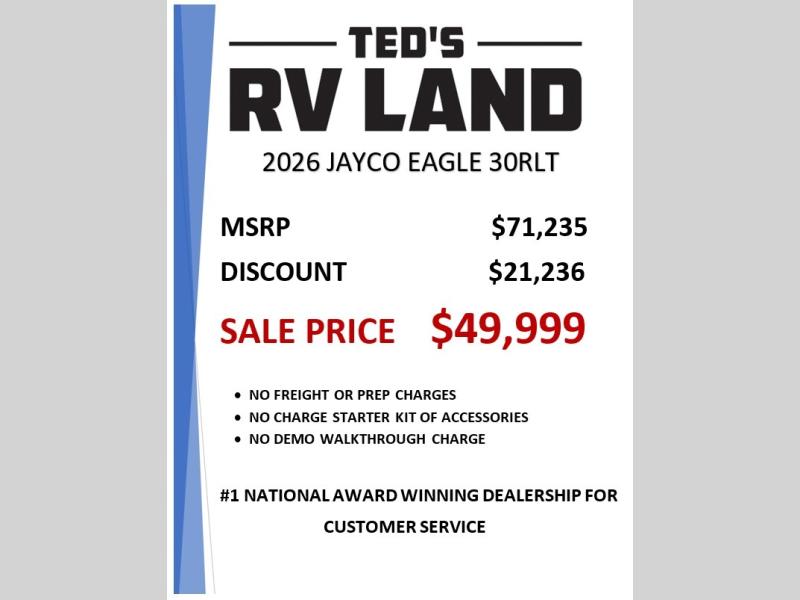 TED'S
RV LAND

2026 JAYCO EAGLE 30RLT

MSRP $71,235

DISCOUNT $21,236

SALE PRICE $49,999

• NO FREIGHT OR PREP CHARGES
• NO CHARGE STARTER KIT OF ACCESSORIES
• NO DEMO WALKTHROUGH CHARGE

#1 NATIONAL AWARD WINNING DEALERSHIP FOR CUSTOMER SERVICE